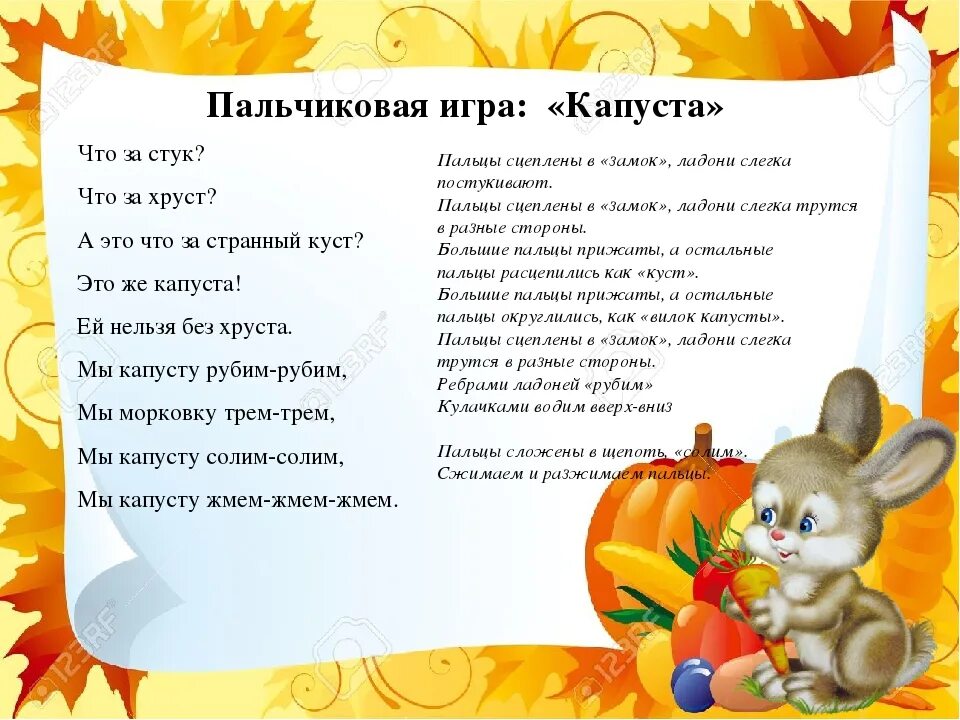 Пальчиковая игра: «Капуста»

Что за стук?

Что за хруст?

А это что за странный куст?

Это же капуста!

Ей нельзя без хруста.

Мы капусту рубим-рубим,

Мы морковку трем-трем,

Мы капусту солим-солим,

Мы капусту жмем-жмем-жмем.

Пальцы сцеплены в «замок», ладони слегка постукивают.
Пальцы сцеплены в «замок», ладони слегка трутся в разные стороны.
Большие пальцы прижаты, а остальные пальцы расцепились как «куст».
Большие пальцы прижаты, а остальные пальцы округлились, как «вилок капусты».
Пальцы сцеплены в «замок», ладони слегка трутся в разные стороны.
Ребрами ладоней «рубим»
Кулачками водим вверх-вниз

Пальцы сложены в щепоть, «солим».
Сжимаем и разжимаем пальцы.

123RF